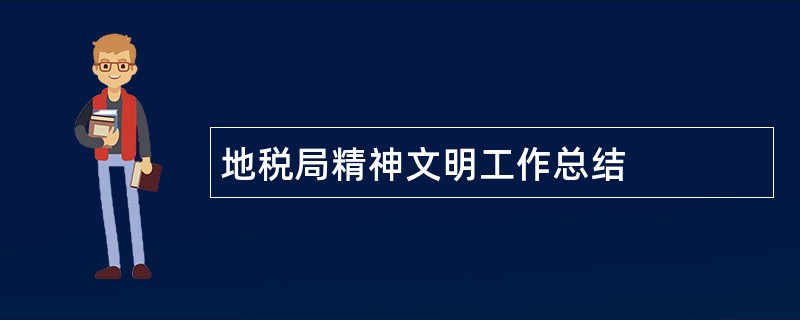 地税局精神文明工作总结